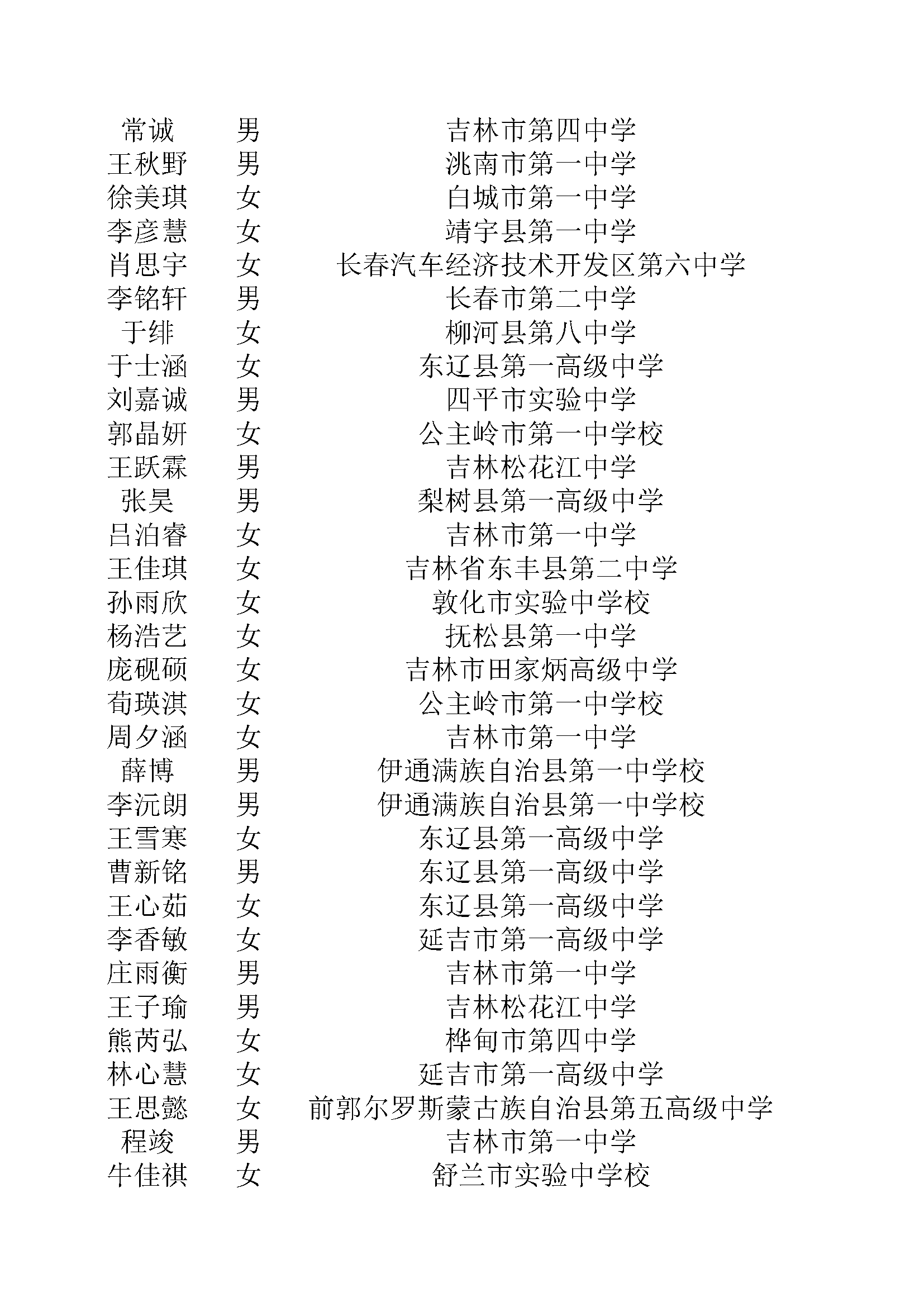 | 常诚 | 男 | 吉林市第四中学 |
|---|---|---|
| 王秋野 | 男 | 洮南市第一中学 |
| 徐美琪 | 女 | 白城市第一中学 |
| 李彦慧 | 女 | 靖宇县第一中学 |
| 肖思宇 | 女 | 长春汽车经济技术开发区第六中学 |
| 李铭轩 | 男 | 长春市第二中学 |
| 于绯 | 女 | 柳河县第八中学 |
| 于士涵 | 女 | 东辽县第一高级中学 |
| 刘嘉诚 | 男 | 四平市实验中学 |
| 郭晶妍 | 女 | 公主岭市第一中学校 |
| 王跃霖 | 男 | 吉林松花江中学 |
| 张昊 | 男 | 梨树县第一高级中学 |
| 吕泊睿 | 女 | 吉林市第一中学 |
| 王佳琪 | 女 | 吉林省东丰县第二中学 |
| 孙雨欣 | 女 | 敦化市实验中学校 |
| 杨浩艺 | 女 | 抚松县第一中学 |
| 庞砚硕 | 女 | 吉林市田家炳高级中学 |
| 荀瑛淇 | 女 | 公主岭市第一中学校 |
| 周夕涵 | 女 | 吉林市第一中学 |
| 薛博 | 男 | 伊通满族自治县第一中学校 |
| 李沅朗 | 男 | 伊通满族自治县第一中学校 |
| 王雪寒 | 女 | 东辽县第一高级中学 |
| 曹新铭 | 男 | 东辽县第一高级中学 |
| 王心茹 | 女 | 东辽县第一高级中学 |
| 李香敏 | 女 | 延吉市第一高级中学 |
| 庄雨衡 | 男 | 吉林市第一中学 |
| 王子瑜 | 男 | 吉林松花江中学 |
| 熊芮弘 | 女 | 桦甸市第四中学 |
| 林心慧 | 女 | 延吉市第一高级中学 |
| 王思懿 | 女 | 前郭尔罗斯蒙古族自治县第五高级中学 |
| 程竣 | 男 | 吉林市第一中学 |
| 牛佳祺 | 女 | 舒兰市实验中学校 |